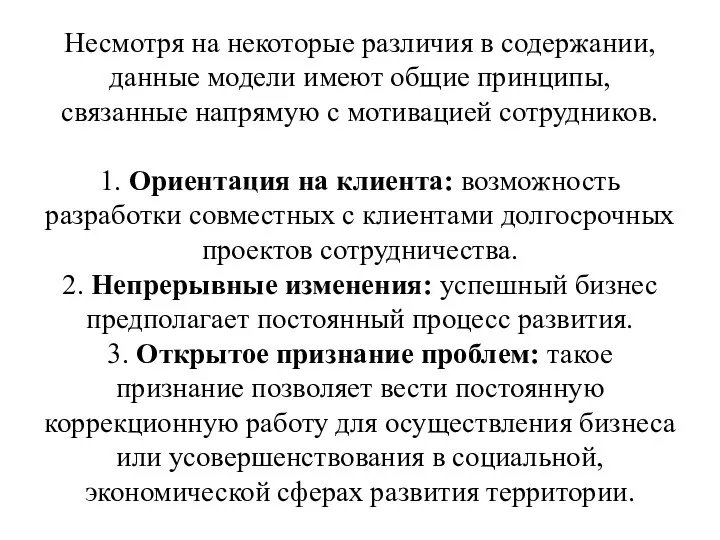 Несмотря на некоторые различия в содержании, данные модели имеют общие принципы, связанные напрямую с мотивацией сотрудников.

1. Ориентация на клиента: возможность разработки совместных с клиентами долгосрочных проектов сотрудничества.
2. Непрерывные изменения: успешный бизнес предполагает постоянный процесс развития.
3. Открытое признание проблем: такое признание позволяет вести постоянную коррекционную работу для осуществления бизнеса или усовершенствования в социальной, экономической сферах развития территории.